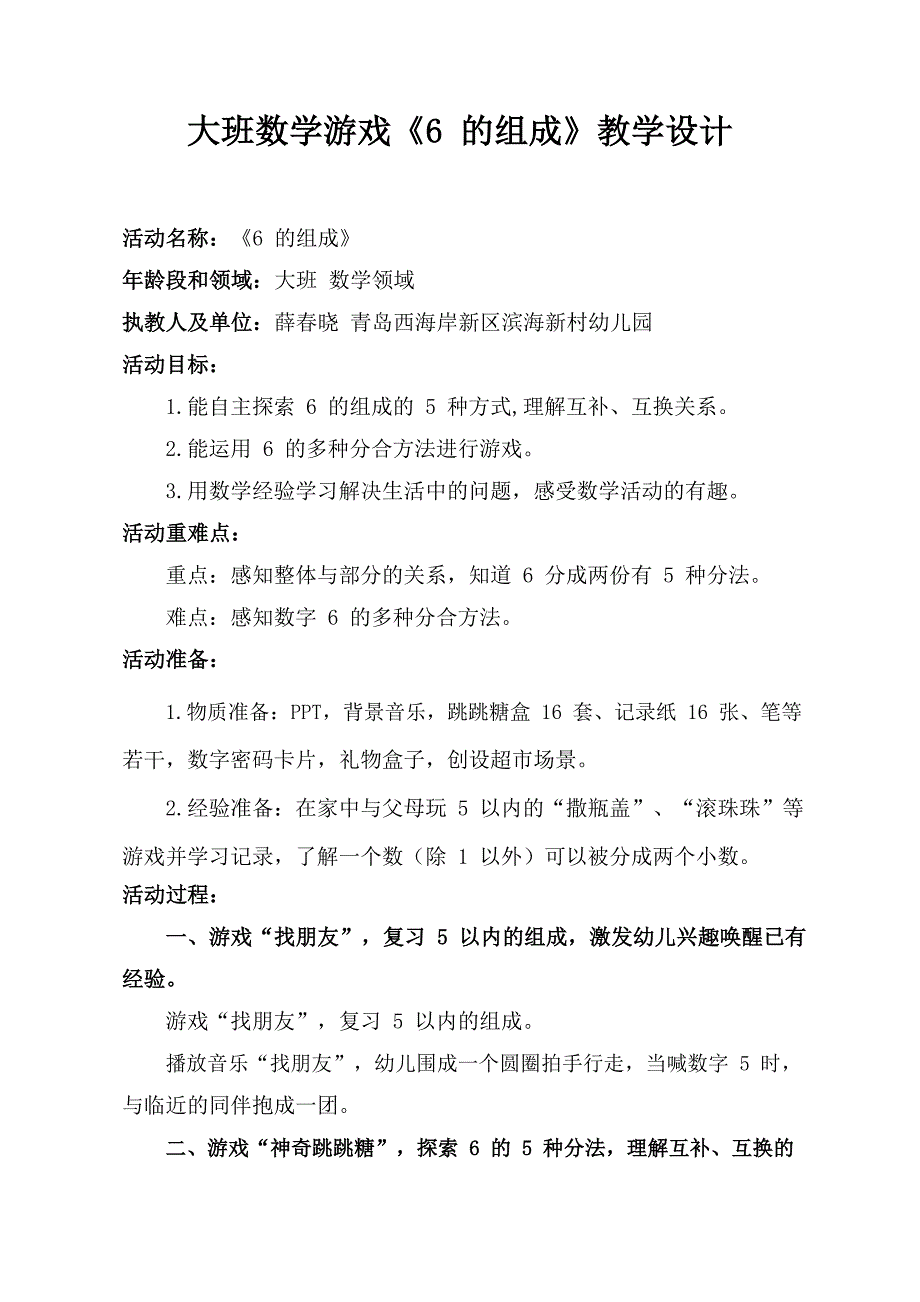 大班数学游戏《6 的组成》教学设计

活动名称：《6 的组成》

年龄段和领域：大班 数学领域

执教人及单位：薛春晓 青岛西海岸新区滨海新村幼儿园

活动目标：

1.能自主探索 6 的组成的 5 种方式,理解互补、互换关系。

2.能运用 6 的多种分合方法进行游戏。

3.用数学经验学习解决生活中的问题，感受数学活动的有趣。

活动重难点：

重点：感知整体与部分的关系，知道 6 分成两份有 5 种分法。

难点：感知数字 6 的多种分合方法。

活动准备：

1.物质准备：PPT，背景音乐，跳跳糖盒 16 套、记录纸 16 张、笔等若干，数字密码卡片，礼物盒子，创设超市场景。

2.经验准备：在家中与父母玩 5 以内的“撒瓶盖”、“滚珠珠”等游戏并学习记录，了解一个数（除 1 以外）可以被分成两个小数。

活动过程：

一、游戏“找朋友”，复习 5 以内的组成，激发幼儿兴趣唤醒已有经验。

游戏“找朋友”，复习 5 以内的组成。

播放音乐“找朋友”，幼儿围成一个圆圈拍手行走，当喊数字 5 时，与临近的同伴抱成一团。

二、游戏“神奇跳跳糖”，探索 6 的 5 种分法，理解互补、互换的